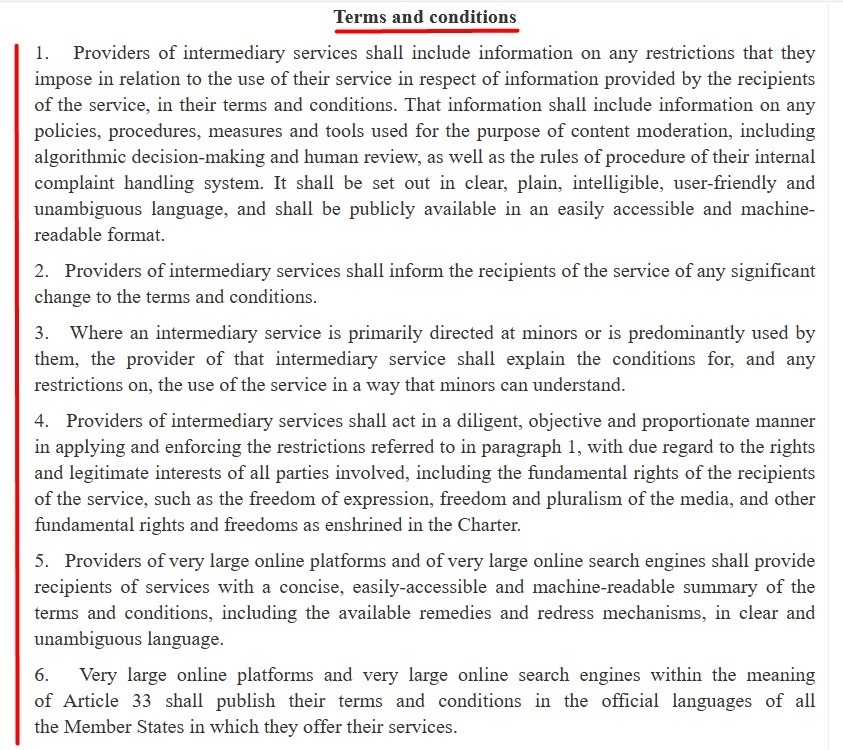 Terms and conditions

1. Providers of intermediary services shall include information on any restrictions that they impose in relation to the use of their service in respect of information provided by the recipients of the service, in their terms and conditions. That information shall include information on any policies, procedures, measures and tools used for the purpose of content moderation, including algorithmic decision-making and human review, as well as the rules of procedure of their internal complaint handling system. It shall be set out in clear, plain, intelligible, user-friendly and unambiguous language, and shall be publicly available in an easily accessible and machine-readable format.

2. Providers of intermediary services shall inform the recipients of the service of any significant change to the terms and conditions.

3. Where an intermediary service is primarily directed at minors or is predominantly used by them, the provider of that intermediary service shall explain the conditions for, and any restrictions on, the use of the service in a way that minors can understand.

4. Providers of intermediary services shall act in a diligent, objective and proportionate manner in applying and enforcing the restrictions referred to in paragraph 1, with due regard to the rights and legitimate interests of all parties involved, including the fundamental rights of the recipients of the service, such as the freedom of expression, freedom and pluralism of the media, and other fundamental rights and freedoms as enshrined in the Charter.

5. Providers of very large online platforms and of very large online search engines shall provide recipients of services with a concise, easily-accessible and machine-readable summary of the terms and conditions, including the available remedies and redress mechanisms, in clear and unambiguous language.

6. Very large online platforms and very large online search engines within the meaning of Article 33 shall publish their terms and conditions in the official languages of all the Member States in which they offer their services.